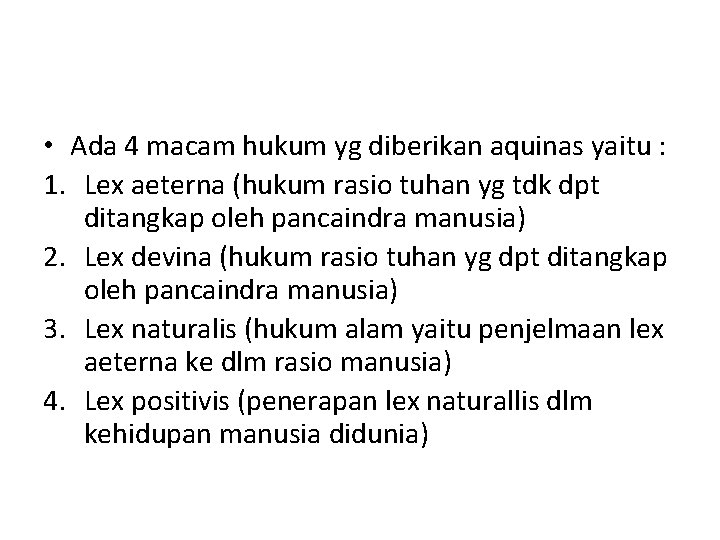 • Ada 4 macam hukum yg diberikan aquinas yaitu :
1. Lex aeterna (hukum rasio tuhan yg tdk dpt ditangkap oleh pancaindra manusia)
2. Lex devina (hukum rasio tuhan yg dpt ditangkap oleh pancaindra manusia)
3. Lex naturalis (hukum alam yaitu penjelmaan lex aeterna ke dlm rasio manusia)
4. Lex positivis (penerapan lex naturallis dlm kehidupan manusia didunia)